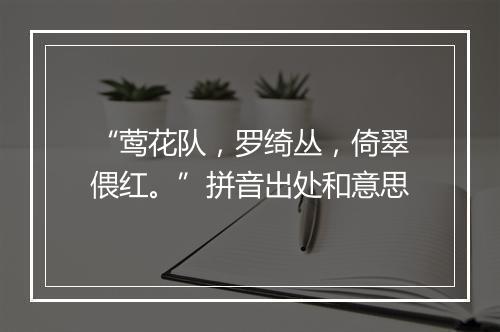 “莺花队，罗绮丛，倚翠偎红。”拼音出处和意思